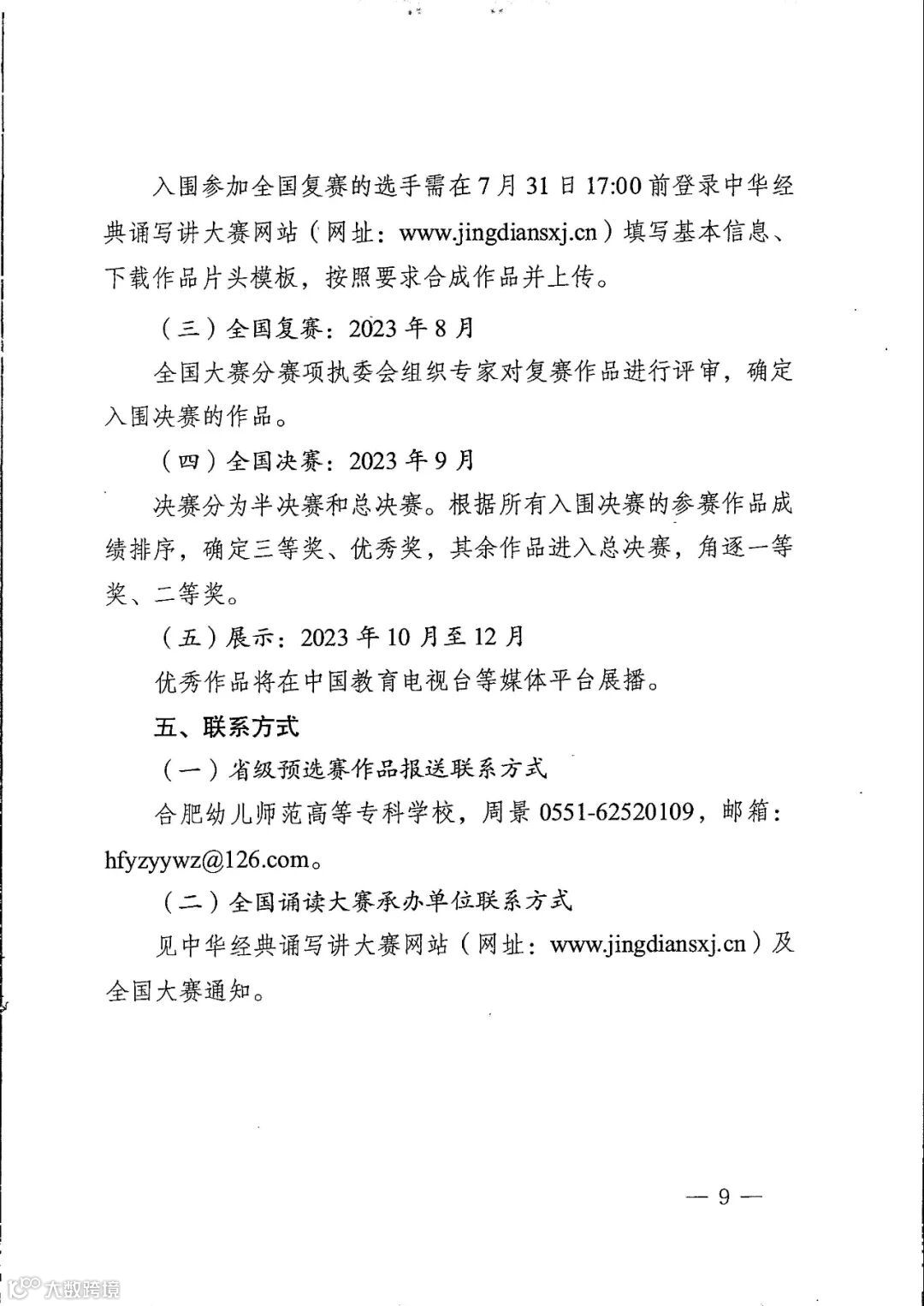 入围参加全国复赛的选手需在7月31日17:00前登录中华经典诵写讲大赛网站（网址：www.jingdiansxj.cn）填写基本信息、下载作品片头模板，按照要求合成作品并上传。

（三）全国复赛：2023年8月

全国大赛分赛项执委会组织专家对复赛作品进行评审，确定入围决赛的作品。

（四）全国决赛：2023年9月

决赛分为半决赛和总决赛。根据所有入围决赛的参赛作品成绩排序，确定三等奖、优秀奖，其余作品进入总决赛，角逐一等奖、二等奖。

（五）展示：2023年10月至12月

优秀作品将在中国教育电视台等媒体平台展播。

五、联系方式

（一）省级预选赛作品报送联系方式

合肥幼儿师范高等专科学校，周景 0551-62520109，邮箱：hfyzyywz@126.com。

（二）全国诵读大赛承办单位联系方式

见中华经典诵写讲大赛网站（网址：www.jingdiansxj.cn）及全国大赛通知。

— 9 —

大数跨境